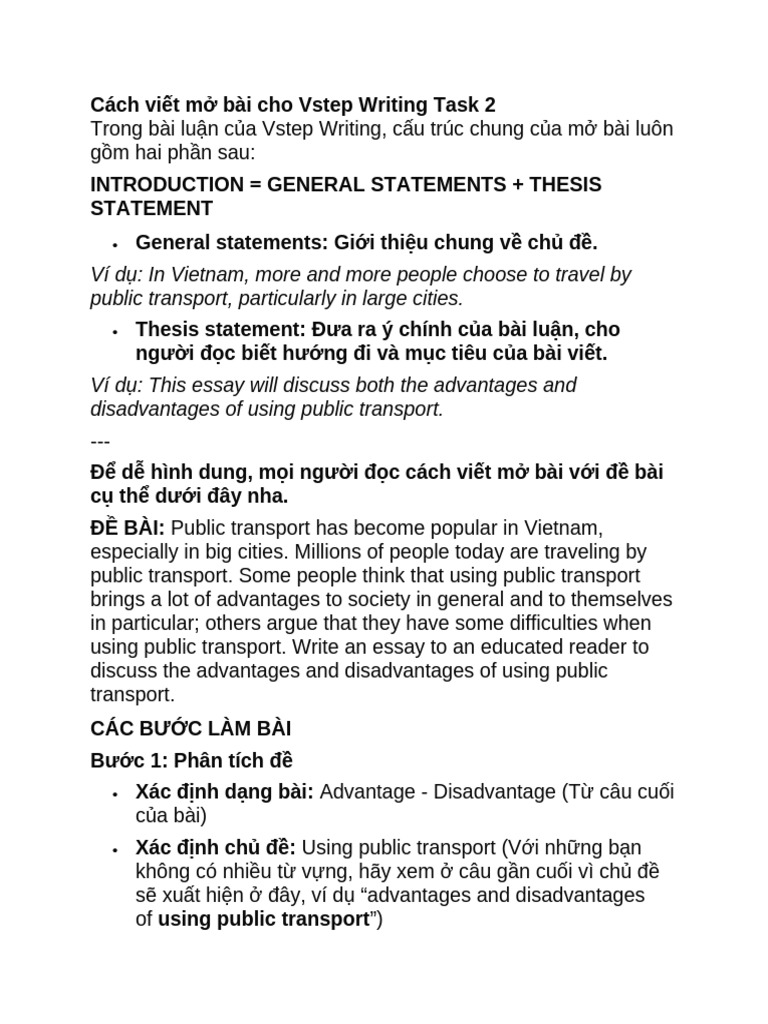 Cách viết mở bài cho Vstep Writing Task 2
Trong bài luận của Vstep Writing, cấu trúc chung của mở bài luôn gồm hai phần sau:

INTRODUCTION = GENERAL STATEMENTS + THESIS STATEMENT

• General statements: Giới thiệu chung về chủ đề.

Ví dụ: In Vietnam, more and more people choose to travel by public transport, particularly in large cities.

• Thesis statement: Đưa ra ý chính của bài luận, cho người đọc biết hướng đi và mục tiêu của bài viết.

Ví dụ: This essay will discuss both the advantages and disadvantages of using public transport.

---

Để dễ hình dung, mọi người đọc cách viết mở bài với đề bài cụ thể dưới đây nha.

ĐỀ BÀI: Public transport has become popular in Vietnam, especially in big cities. Millions of people today are traveling by public transport. Some people think that using public transport brings a lot of advantages to society in general and to themselves in particular; others argue that they have some difficulties when using public transport. Write an essay to an educated reader to discuss the advantages and disadvantages of using public transport.

CÁC BƯỚC LÀM BÀI

Bước 1: Phân tích đề

• Xác định dạng bài: Advantage - Disadvantage (Từ câu cuối của bài)

• Xác định chủ đề: Using public transport (Với những bạn không có nhiều từ vựng, hãy xem ở câu gần cuối vì chủ đề sẽ xuất hiện ở đây, ví dụ “advantages and disadvantages of using public transport”)